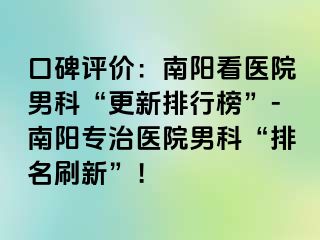 口碑评价：南阳看医院男科“更新排行榜”-南阳专治医院男科“排名刷新”！